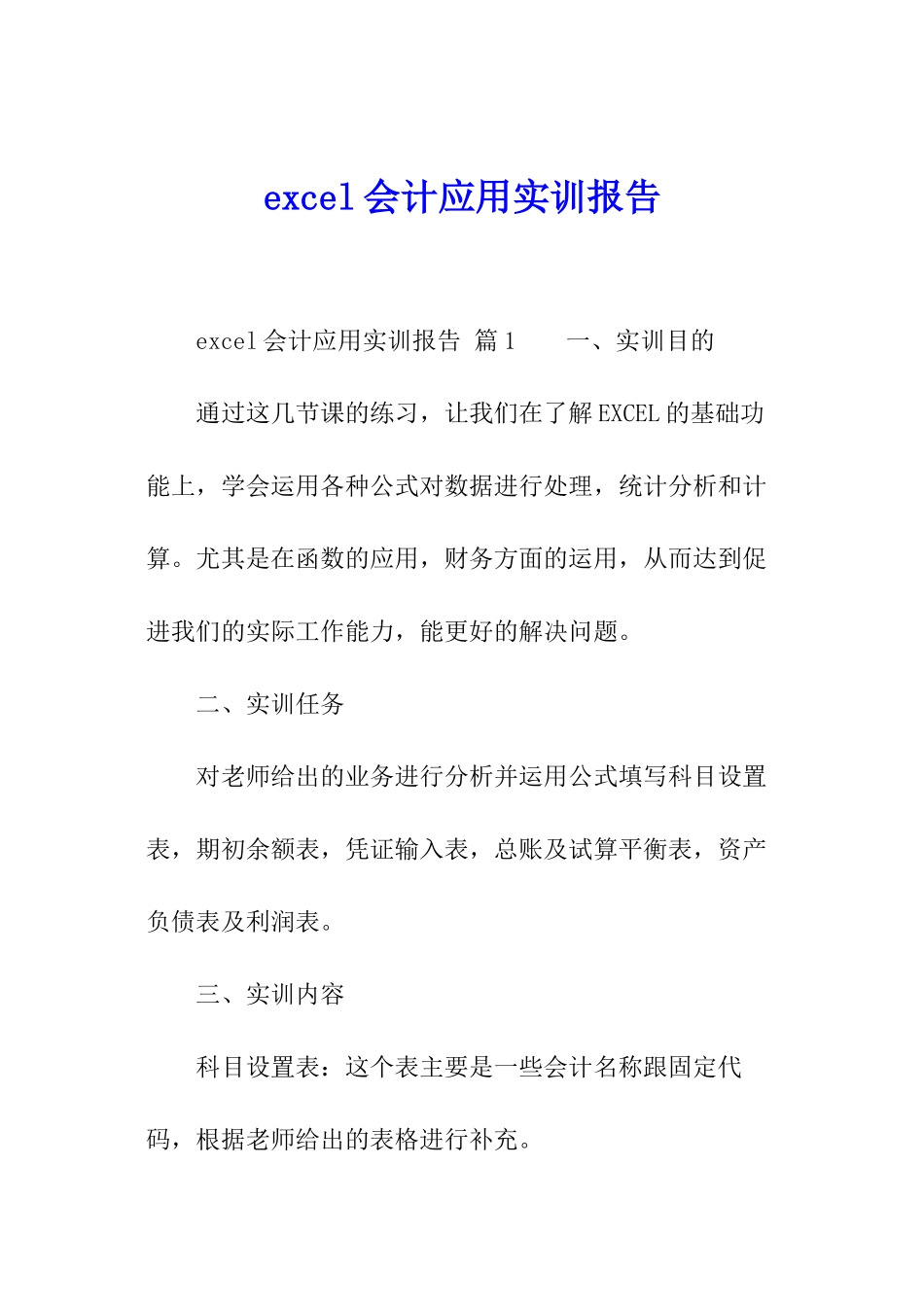 excel会计应用实训报告

excel会计应用实训报告 篇1　　一、实训目的

通过这几节课的练习，让我们在了解EXCEL的基础功能上，学会运用各种公式对数据进行处理，统计分析和计算。尤其是在函数的应用，财务方面的运用，从而达到促进我们的实际工作能力，能更好的解决问题。

二、实训任务

对老师给出的业务进行分析并运用公式填写科目设置表，期初余额表，凭证输入表，总账及试算平衡表，资产负债表及利润表。

三、实训内容

科目设置表：这个表主要是一些会计名称跟固定代码，根据老师给出的表格进行补充。